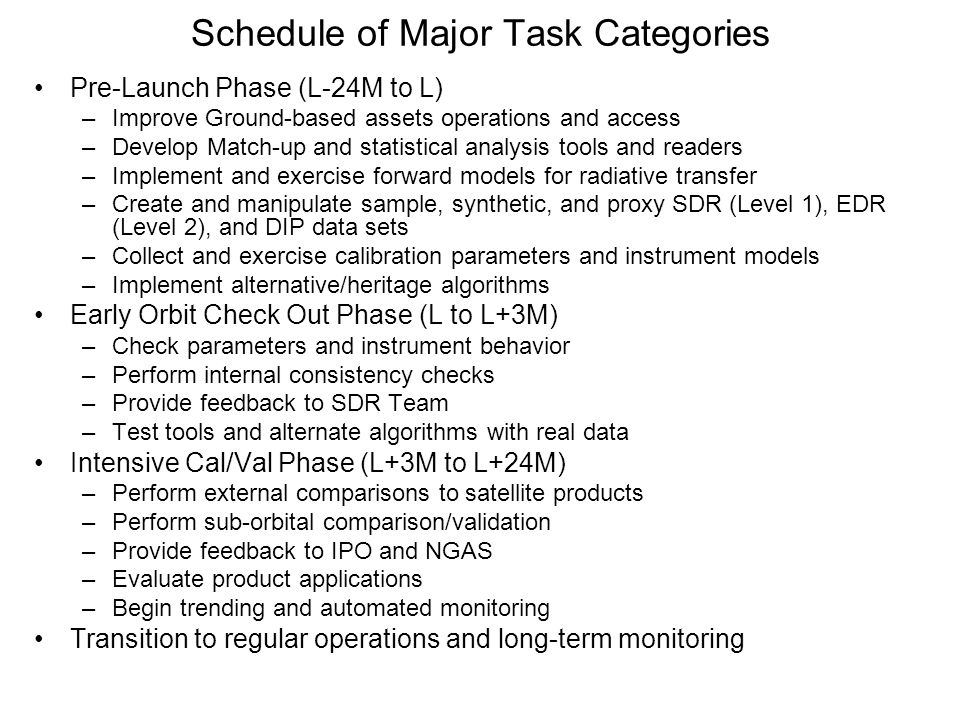 Schedule of Major Task Categories

• Pre-Launch Phase (L-24M to L)
– Improve Ground-based assets operations and access
– Develop Match-up and statistical analysis tools and readers
– Implement and exercise forward models for radiative transfer
– Create and manipulate sample, synthetic, and proxy SDR (Level 1), EDR (Level 2), and DIP data sets
– Collect and exercise calibration parameters and instrument models
– Implement alternative/heritage algorithms
• Early Orbit Check Out Phase (L to L+3M)
– Check parameters and instrument behavior
– Perform internal consistency checks
– Provide feedback to SDR Team
– Test tools and alternate algorithms with real data
• Intensive Cal/Val Phase (L+3M to L+24M)
– Perform external comparisons to satellite products
– Perform sub-orbital comparison/validation
– Provide feedback to IPO and NGAS
– Evaluate product applications
– Begin trending and automated monitoring
• Transition to regular operations and long-term monitoring